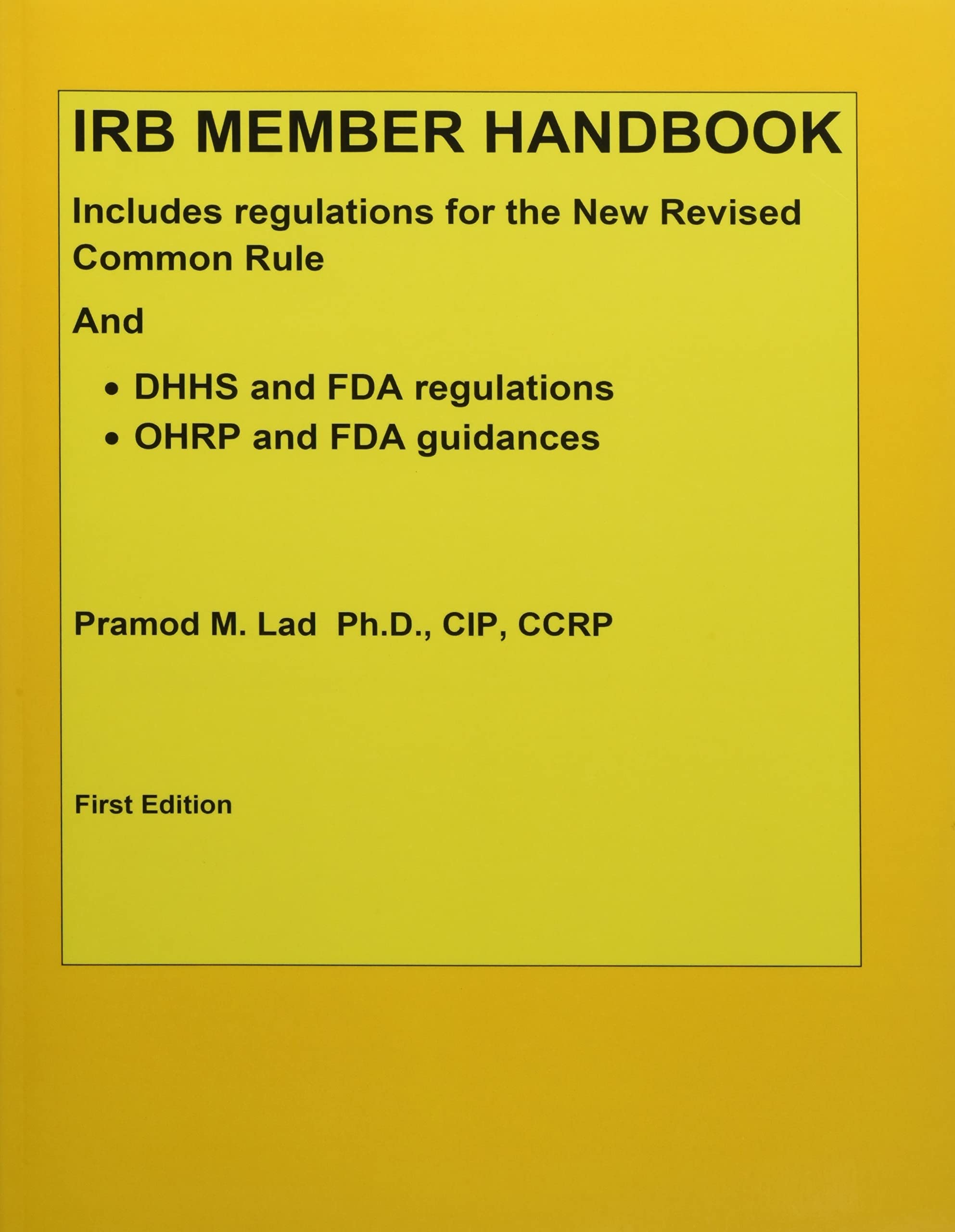 IRB MEMBER HANDBOOK

Includes regulations for the New Revised Common Rule

And

• DHHS and FDA regulations
• OHRP and FDA guidances

Pramod M. Lad Ph.D., CIP, CCRP

First Edition